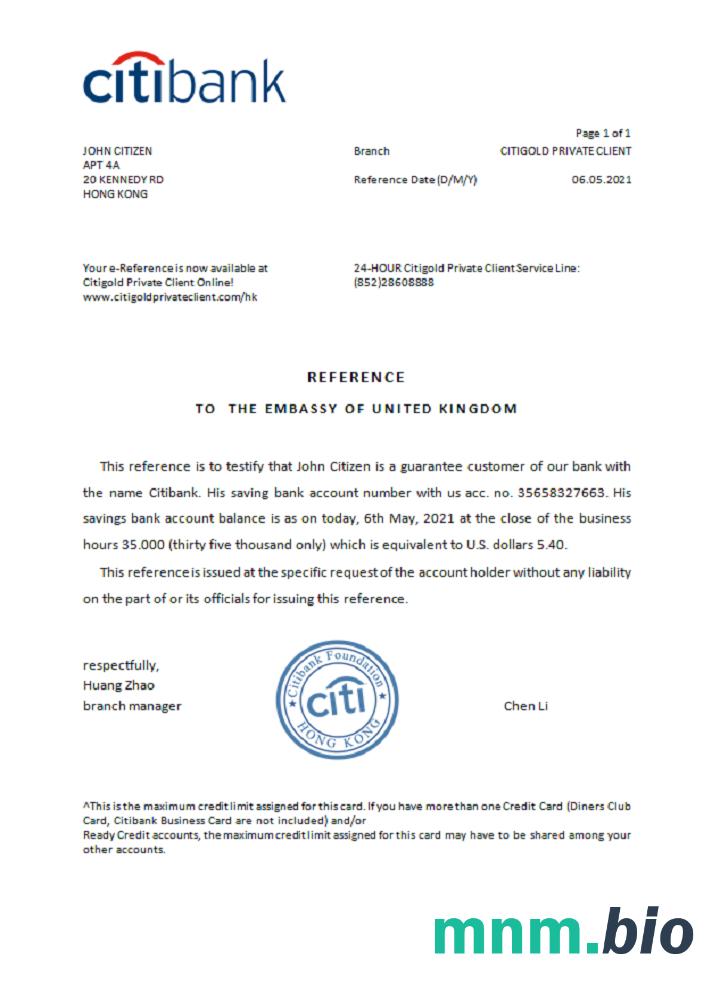 citibank

Page 1 of 1

JOHN CITIZEN
APT 4A
20 KENNEDY RD
HONG KONG

Branch CITIGOLD PRIVATE CLIENT

Reference Date (D/M/Y) 06.05.2021

Your e-Reference is now available at Citigold Private Client Online! www.citigoldprivateclient.com/hk

24-HOUR Citigold Private Client Service Line: (852)28608888

REFERENCE

TO THE EMBASSY OF UNITED KINGDOM

This reference is to testify that John Citizen is a guarantee customer of our bank with the name Citibank. His saving bank account number with us acc. no. 35658327663. His savings bank account balance is as on today, 6th May, 2021 at the close of the business hours 35.000 (thirty five thousand only) which is equivalent to U.S. dollars 5.40.

This reference is issued at the specific request of the account holder without any liability on the part of or its officials for issuing this reference.

respectfully,
Huang Zhao
branch manager

Citibank Foundation
citi
HONG KONG

Chen Li

^This is the maximum credit limit assigned for this card. If you have more than one Credit Card (Diners Club Card, Citibank Business Card are not included) and/or
Ready Credit accounts, the maximum credit limit assigned for this card may have to be shared among your other accounts.

mnm.bio